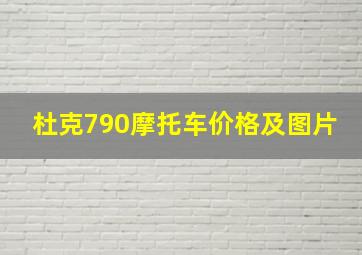 杜克790摩托车价格及图片